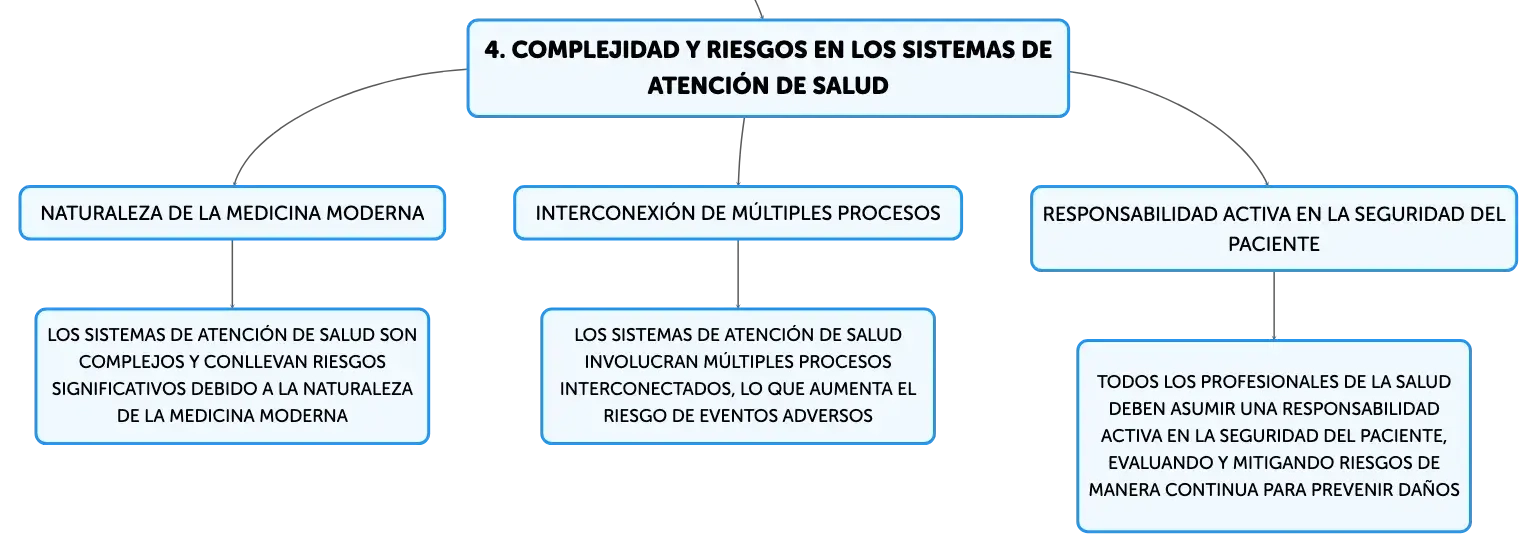 4. COMPLEJIDAD Y RIESGOS EN LOS SISTEMAS DE ATENCIÓN DE SALUD

NATURALEZA DE LA MEDICINA MODERNA

LOS SISTEMAS DE ATENCIÓN DE SALUD SON COMPLEJOS Y CONLLEVAN RIESGOS SIGNIFICATIVOS DEBIDO A LA NATURALEZA DE LA MEDICINA MODERNA

INTERCONEXIÓN DE MÚLTIPLES PROCESOS

LOS SISTEMAS DE ATENCIÓN DE SALUD INVOLUCRAN MÚLTIPLES PROCESOS INTERCONECTADOS, LO QUE AUMENTA EL RIESGO DE EVENTOS ADVERSOS

RESPONSABILIDAD ACTIVA EN LA SEGURIDAD DEL PACIENTE

TODOS LOS PROFESIONALES DE LA SALUD DEBEN ASUMIR UNA RESPONSABILIDAD ACTIVA EN LA SEGURIDAD DEL PACIENTE, EVALUANDO Y MITIGANDO RIESGOS DE MANERA CONTINUA PARA PREVENIR DAÑOS